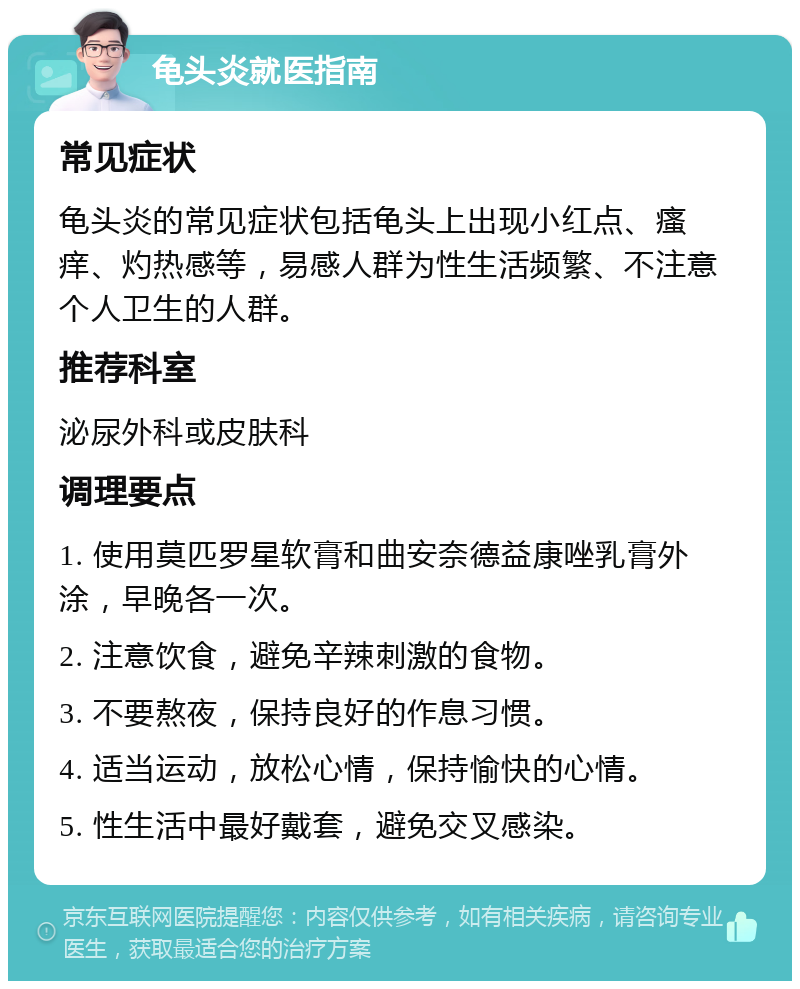 龟头炎就医指南

常见症状

龟头炎的常见症状包括龟头上出现小红点、瘙痒、灼热感等，易感人群为性生活频繁、不注意个人卫生的人群。

推荐科室

泌尿外科或皮肤科

调理要点

1. 使用莫匹罗星软膏和曲安奈德益康唑乳膏外涂，早晚各一次。

2. 注意饮食，避免辛辣刺激的食物。

3. 不要熬夜，保持良好的作息习惯。

4. 适当运动，放松心情，保持愉快的心情。

5. 性生活中最好戴套，避免交叉感染。

京东互联网医院提醒您：内容仅供参考，如有相关疾病，请咨询专业医生，获取最适合您的治疗方案